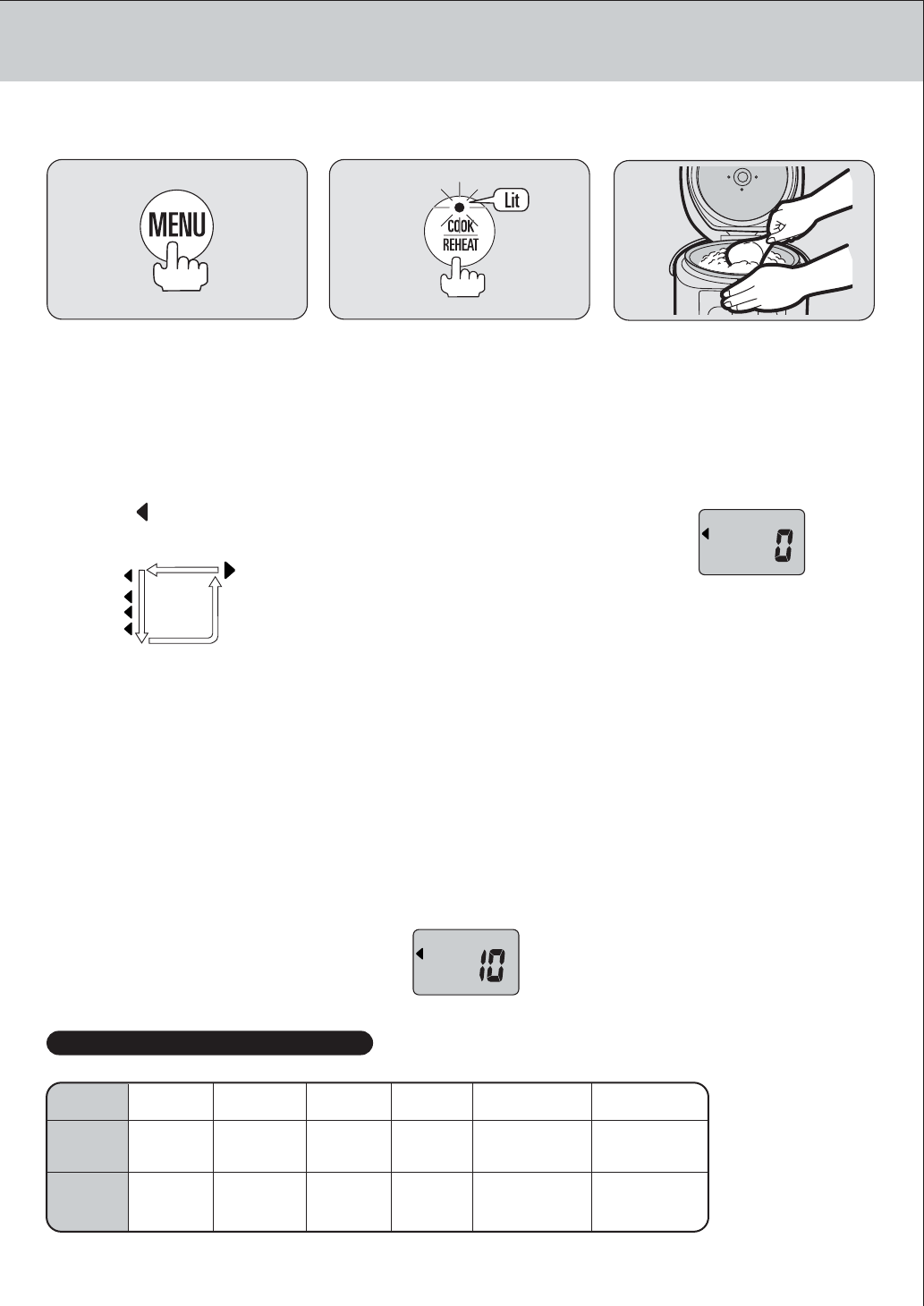 MENU

Lit

COOK
REHEAT

0

10